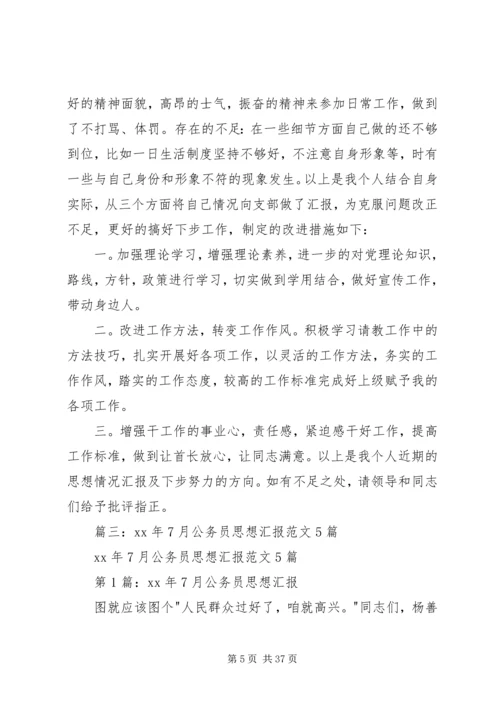 好的精神面貌，高昂的士气，振奋的精神来参加日常工作，做到了不打骂、体罚。存在的不足：在一些细节方面自己做的还不够到位，比如一日生活制度坚持不够好，不注意自身形象等，时有一些与自己身份和形象不符的现象发生。以上是我个人结合自身实际，从三个方面将自己情况向支部做了汇报，为克服问题改正不足，更好的搞好下步工作，制定的改进措施如下：

一。加强理论学习，增强理论素养，进一步的对党理论知识，路线，方针，政策进行学习，切实做到学用结合，做好宣传工作，带动身边人。

二。改进工作方法，转变工作作风。积极学习请教工作中的方法技巧，扎实开展好各项工作，以灵活的工作方法，务实的工作作风，踏实的工作态度，较高的工作标准完成好上级赋予我的各项工作。

三。增强干工作的事业心，责任感，紧迫感干好工作，提高工作标准，做到让首长放心，让同志满意。以上是我个人近期的思想情况汇报及下步努力的方向。如有不足之处，请领导和同志们给予批评指正。

篇三：xx 年 7 月公务员思想汇报范文 5 篇

xx 年 7 月公务员思想汇报范文 5 篇

第 1 篇：xx 年 7 月公务员思想汇报

图就应该图个"人民群众过好了，咱就高兴。"同志们，杨善

第 5 页 共 37 页